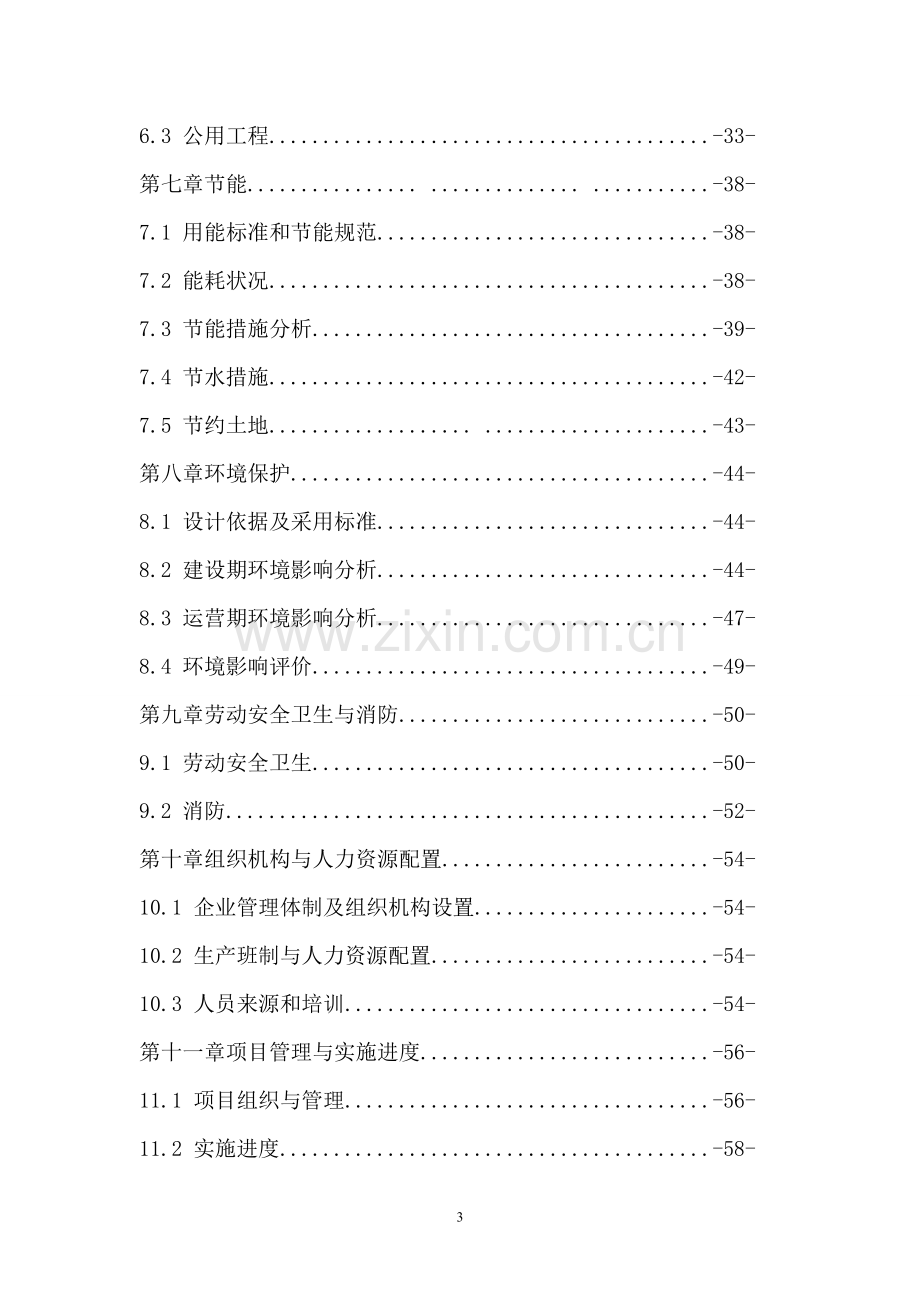 6.3 公用工程 -33-

第七章节能 -38-

7.1 用能标准和节能规范 -38-

7.2 能耗状况 -38-

7.3 节能措施分析 -39-

7.4 节水措施 -42-

7.5 节约土地 -43-

第八章环境保护 -44-

8.1 设计依据及采用标准 -44-

8.2 建设期环境影响分析 -44-

8.3 运营期环境影响分析 -47-

8.4 环境影响评价 -49-

第九章劳动安全卫生与消防 -50-

9.1 劳动安全卫生 -50-

9.2 消防 -52-

第十章组织机构与人力资源配置 -54-

10.1 企业管理体制及组织机构设置 -54-

10.2 生产班制与人力资源配置 -54-

10.3 人员来源和培训 -54-

第十一章项目管理与实施进度 -56-

11.1 项目组织与管理 -56-

11.2 实施进度 -58-

3

www.zixin.com.cn